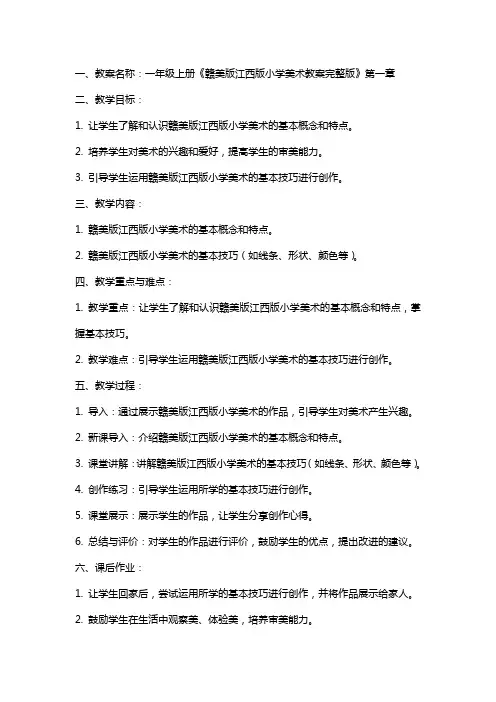 一、教案名称：一年级上册《赣美版江西版小学美术教案完整版》第一章

二、教学目标：

1. 让学生了解和认识赣美版江西版小学美术的基本概念和特点。

2. 培养学生对美术的兴趣和爱好，提高学生的审美能力。

3. 引导学生运用赣美版江西版小学美术的基本技巧进行创作。

三、教学内容：

1. 赣美版江西版小学美术的基本概念和特点。

2. 赣美版江西版小学美术的基本技巧（如线条、形状、颜色等）。

四、教学重点与难点：

1. 教学重点：让学生了解和认识赣美版江西版小学美术的基本概念和特点，掌握基本技巧。

2. 教学难点：引导学生运用赣美版江西版小学美术的基本技巧进行创作。

五、教学过程：

1. 导入：通过展示赣美版江西版小学美术的作品，引导学生对美术产生兴趣。

2. 新课导入：介绍赣美版江西版小学美术的基本概念和特点。

3. 课堂讲解：讲解赣美版江西版小学美术的基本技巧（如线条、形状、颜色等）。

4. 创作练习：引导学生运用所学的基本技巧进行创作。

5. 课堂展示：展示学生的作品，让学生分享创作心得。

6. 总结与评价：对学生的作品进行评价，鼓励学生的优点，提出改进的建议。

六、课后作业：

1. 让学生回家后，尝试运用所学的基本技巧进行创作，并将作品展示给家人。

2. 鼓励学生在生活中观察美、体验美，培养审美能力。